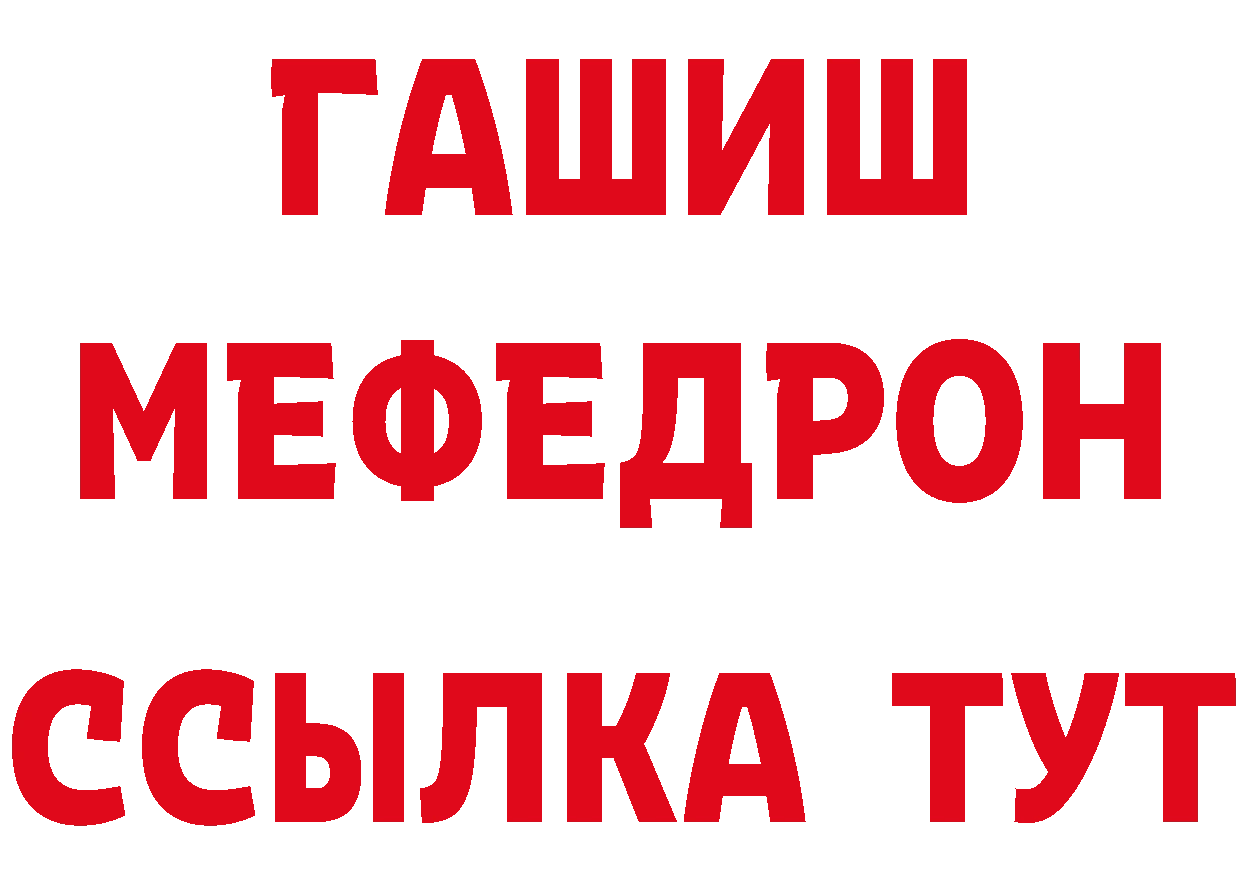 ГАШИШ
МЕФЕДРОН
ССЫЛКА ТУТ